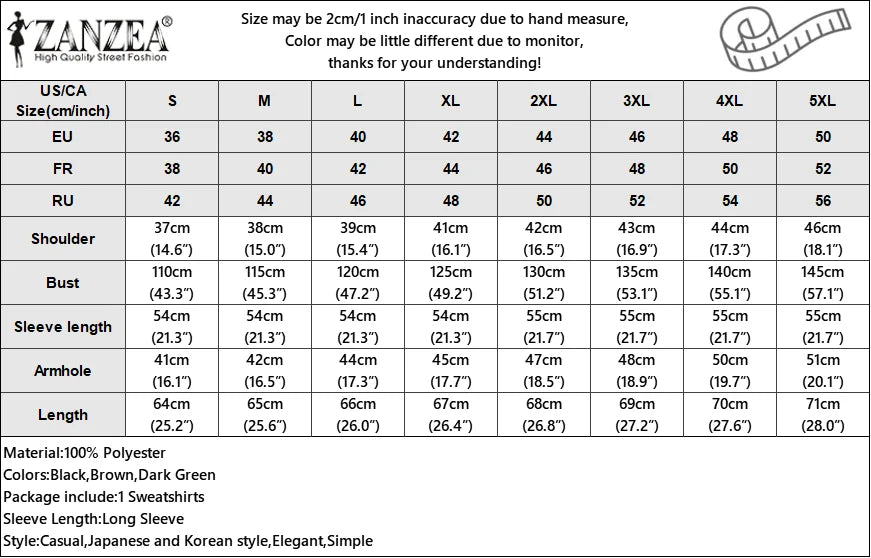 ZANZEA®
High Quality Street Fashion

Size may be 2cm/1 inch inaccuracy due to hand measure,
Color may be little different due to monitor,
thanks for your understanding!

| US/CA Size(cm/inch) | S | M | L | XL | 2XL | 3XL | 4XL | 5XL |
|---|---|---|---|---|---|---|---|---|
| EU | 36 | 38 | 40 | 42 | 44 | 46 | 48 | 50 |
| FR | 38 | 40 | 42 | 44 | 46 | 48 | 50 | 52 |
| RU | 42 | 44 | 46 | 48 | 50 | 52 | 54 | 56 |
| Shoulder | 37cm (14.6") | 38cm (15.0") | 39cm (15.4") | 41cm (16.1") | 42cm (16.5") | 43cm (16.9") | 44cm (17.3") | 46cm (18.1") |
| Bust | 110cm (43.3") | 115cm (45.3") | 120cm (47.2") | 125cm (49.2") | 130cm (51.2") | 135cm (53.1") | 140cm (55.1") | 145cm (57.1") |
| Sleeve length | 54cm (21.3") | 54cm (21.3") | 54cm (21.3") | 54cm (21.3") | 55cm (21.7") | 55cm (21.7") | 55cm (21.7") | 55cm (21.7") |
| Armhole | 41cm (16.1") | 42cm (16.5") | 44cm (17.3") | 45cm (17.7") | 47cm (18.5") | 48cm (18.9") | 50cm (19.7") | 51cm (20.1") |
| Length | 64cm (25.2") | 65cm (25.6") | 66cm (26.0") | 67cm (26.4") | 68cm (26.8") | 69cm (27.2") | 70cm (27.6") | 71cm (28.0") |

Material:100% Polyester
Colors:Black,Brown,Dark Green
Package include:1 Sweatshirts
Sleeve Length:Long Sleeve
Style:Casual,Japanese and Korean style,Elegant,Simple